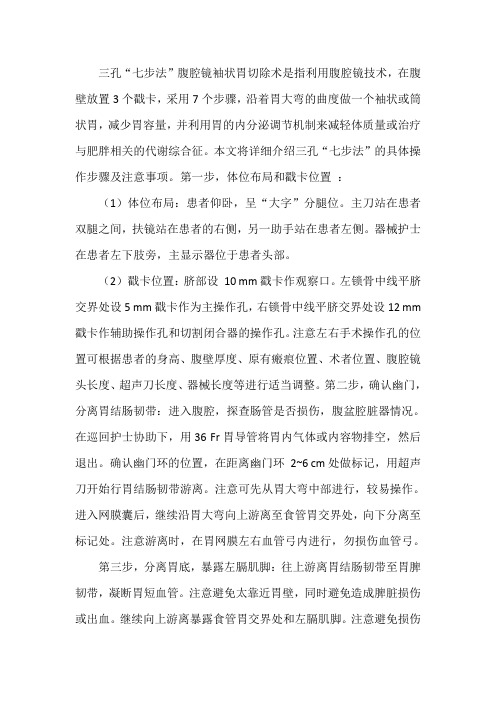 三孔“七步法”腹腔镜袖状胃切除术是指利用腹腔镜技术，在腹壁放置 3 个戳卡，采用 7 个步骤，沿着胃大弯的曲度做一个袖状或筒状胃，减少胃容量，并利用胃的内分泌调节机制来减轻体质量或治疗与肥胖相关的代谢综合征。本文将详细介绍三孔“七步法”的具体操作步骤及注意事项。第一步，体位布局和戳卡位置 ：

（1）体位布局：患者仰卧，呈“大字”分腿位。主刀站在患者双腿之间，扶镜站在患者的右侧，另一助手站在患者左侧。器械护士在患者左下肢旁，主显示器位于患者头部。

（2）戳卡位置：脐部设 10 mm 戳卡作观察口。左锁骨中线平脐交界处设 5 mm 戳卡作为主操作孔，右锁骨中线平脐交界处设 12 mm 戳卡作辅助操作孔和切割闭合器的操作孔。注意左右手术操作孔的位置可根据患者的身高、腹壁厚度、原有瘢痕位置、术者位置、腹腔镜头长度、超声刀长度、器械长度等进行适当调整。第二步，确认幽门，分离胃结肠韧带：进入腹腔，探查肠管是否损伤，腹盆腔脏器情况。在巡回护士协助下，用 36 Fr 胃导管将胃内气体或内容物排空，然后退出。确认幽门环的位置，在距离幽门环 2~6 cm 处做标记，用超声刀开始行胃结肠韧带游离。注意可先从胃大弯中部进行，较易操作。进入网膜囊后，继续沿胃大弯向上游离至食管胃交界处，向下分离至标记处。注意游离时，在胃网膜左右血管弓内进行，勿损伤血管弓。

第三步，分离胃底，暴露左膈肌脚：往上游离胃结肠韧带至胃脾韧带，凝断胃短血管。注意避免太靠近胃壁，同时避免造成脾脏损伤或出血。继续向上游离暴露食管胃交界处和左膈肌脚。注意避免损伤